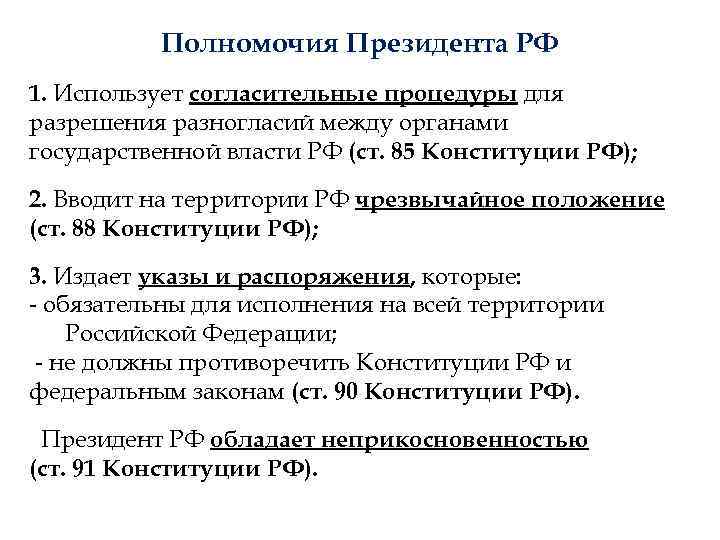 Полномочия Президента РФ

1. Использует согласительные процедуры для разрешения разногласий между органами государственной власти РФ (ст. 85 Конституции РФ);

2. Вводит на территории РФ чрезвычайное положение (ст. 88 Конституции РФ);

3. Издает указы и распоряжения, которые:
- обязательны для исполнения на всей территории Российской Федерации;
- не должны противоречить Конституции РФ и федеральным законам (ст. 90 Конституции РФ).

Президент РФ обладает неприкосновенностью (ст. 91 Конституции РФ).